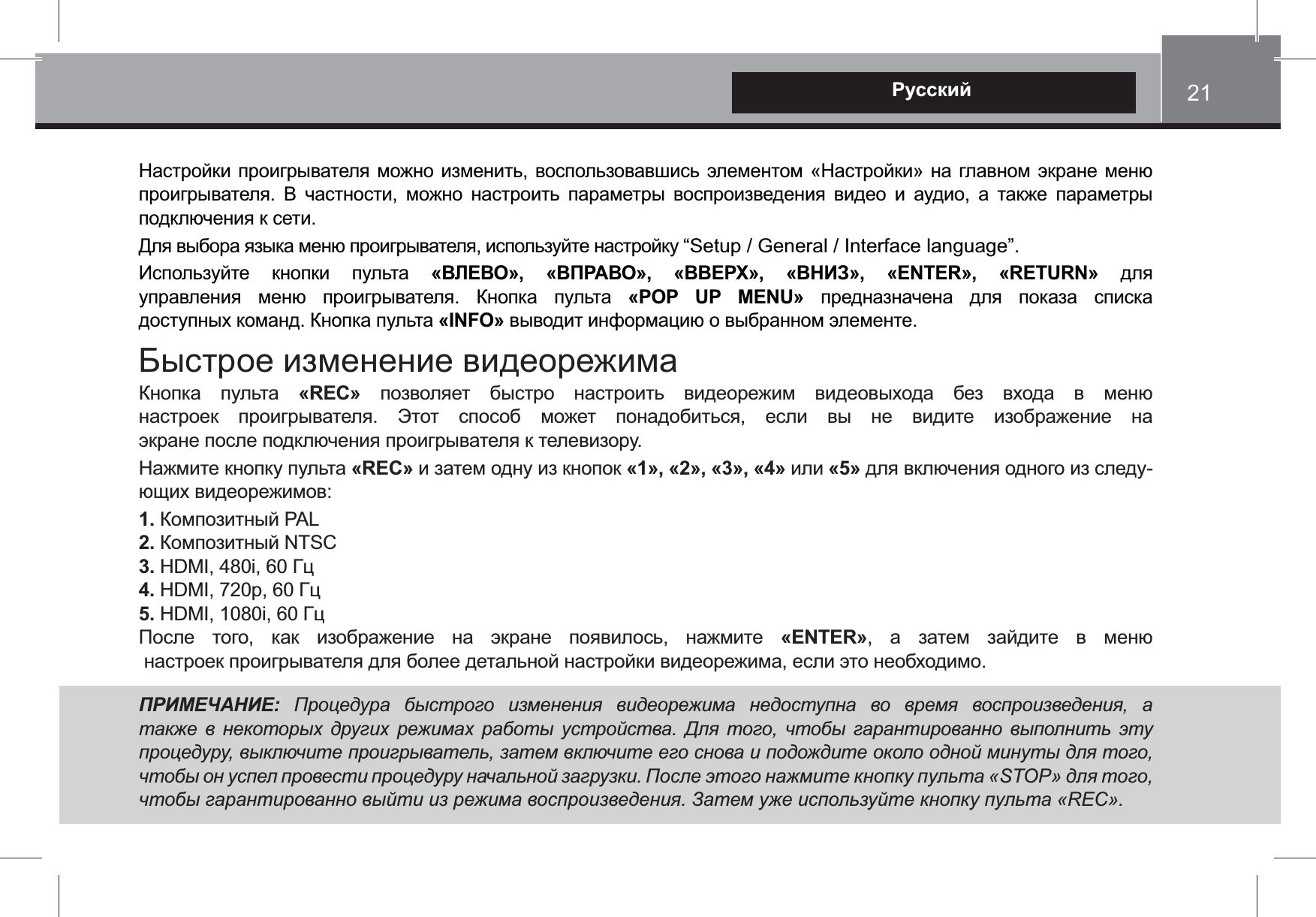 Русский

21

Настройки проигрывателя можно изменить, воспользовавшись элементом «Настройки» на главном экране меню проигрывателя. В частности, можно настроить параметры воспроизведения видео и аудио, а также параметры подключения к сети.

Для выбора языка меню проигрывателя, используйте настройку “Setup / General / Interface language”.

Используйте кнопки пульта «ВЛЕВО», «ВПРАВО», «ВВЕРХ», «ВНИЗ», «ENTER», «RETURN» для управления меню проигрывателя. Кнопка пульта «POP UP MENU» предназначена для показа списка доступных команд. Кнопка пульта «INFO» выводит информацию о выбранном элементе.

Быстрое изменение видеорежима

Кнопка пульта «REC» позволяет быстро настроить видеорежим видеовыхода без входа в меню настроек проигрывателя. Этот способ может понадобиться, если вы не видите изображение на экране после подключения проигрывателя к телевизору.

Нажмите кнопку пульта «REC» и затем одну из кнопок «1», «2», «3», «4» или «5» для включения одного из следующих видеорежимов:

1. Композитный PAL
2. Композитный NTSC
3. HDMI, 480i, 60 Гц
4. HDMI, 720p, 60 Гц
5. HDMI, 1080i, 60 Гц
После того, как изображение на экране появилось, нажмите «ENTER», а затем зайдите в меню настроек проигрывателя для более детальной настройки видеорежима, если это необходимо.

ПРИМЕЧАНИЕ: Процедура быстрого изменения видеорежима недоступна во время воспроизведения, а также в некоторых других режимах работы устройства. Для того, чтобы гарантированно выполнить эту процедуру, выключите проигрыватель, затем включите его снова и подождите около одной минуты для того, чтобы он успел провести процедуру начальной загрузки. После этого нажмите кнопку пульта «STOP» для того, чтобы гарантированно выйти из режима воспроизведения. Затем уже используйте кнопку пульта «REC».